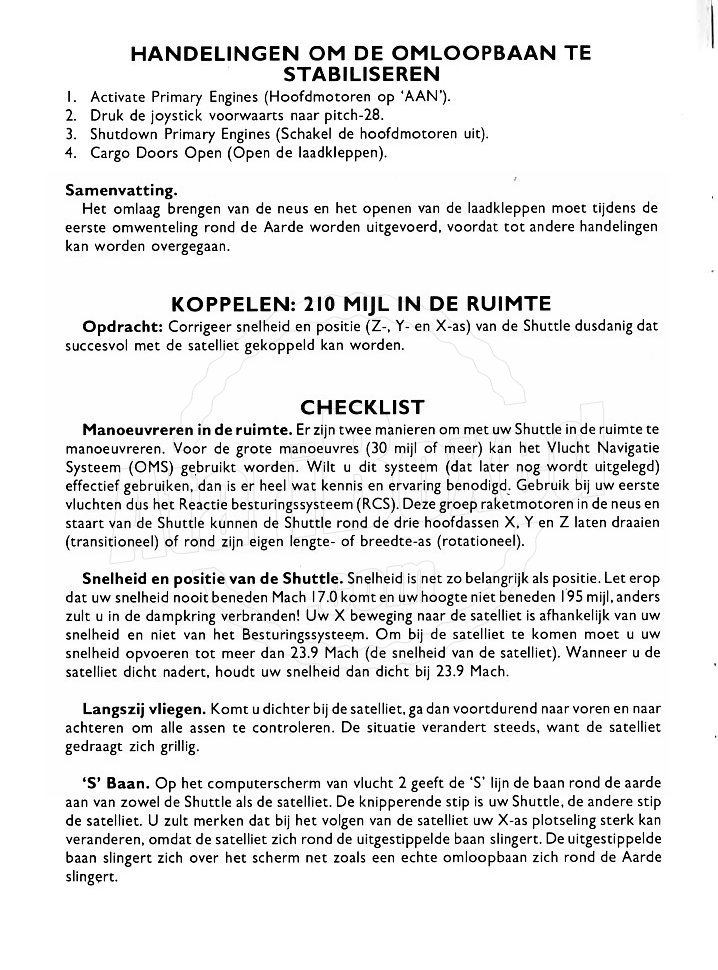 HANDELINGEN OM DE OMLOOPBAAN TE STABILISEREN

1. Activate Primary Engines (Hoofdmotoren op 'AAN').
2. Druk de joystick voorwaarts naar pitch-28.
3. Shutdown Primary Engines (Schakel de hoofdmotoren uit).
4. Cargo Doors Open (Open de laadkleppen).

Samenvatting.
Het omlaag brengen van de neus en het openen van de laadkleppen moet tijdens de eerste omwenteling rond de Aarde worden uitgevoerd, voordat tot andere handelingen kan worden overgegaan.

KOPPELEN: 210 MIJL IN DE RUIMTE

Opdracht: Corrigeer snelheid en positie (Z-, Y- en X-as) van de Shuttle dusdanig dat succesvol met de satelliet gekoppeld kan worden.

CHECKLIST

Manoeuvreren in de ruimte. Er zijn twee manieren om met uw Shuttle in de ruimte te manoeuvreren. Voor de grote manoeuvres (30 mijl of meer) kan het Vlucht Navigatie Systeem (OMS) gebruikt worden. Wilt u dit systeem (dat later nog wordt uitgelegd) effectief gebruiken, dan is er heel wat kennis en ervaring benodigd. Gebruik bij uw eerste vluchten dus het Reactie besturingssysteem (RCS). Deze groep raketmotoren in de neus en staart van de Shuttle kunnen de Shuttle rond de drie hoofdassen X, Y en Z laten draaien (transitioneel) of rond zijn eigen lengte- of breedte-as (rotationeel).

Snelheid en positie van de Shuttle. Snelheid is net zo belangrijk als positie. Let erop dat uw snelheid nooit beneden Mach 17.0 komt en uw hoogte niet beneden 195 mijl, anders zult u in de dampkring verbranden! Uw X beweging naar de satelliet is afhankelijk van uw snelheid en niet van het Besturingssysteem. Om bij de satelliet te komen moet u uw snelheid opvoeren tot meer dan 23.9 Mach (de snelheid van de satelliet). Wanneer u de satelliet dicht nadert, houdt uw snelheid dan dicht bij 23.9 Mach.

Langszij vliegen. Komt u dichter bij de satelliet, ga dan voortdurend naar voren en naar achteren om alle assen te controleren. De situatie verandert steeds, want de satelliet gedraagt zich grillig.

'S' Baan. Op het computerscherm van vlucht 2 geeft de 'S' lijn de baan rond de aarde aan van zowel de Shuttle als de satelliet. De knipperende stip is uw Shuttle, de andere stip de satelliet. U zult merken dat bij het volgen van de satelliet uw X-as plotseling sterk kan veranderen, omdat de satelliet zich rond de uitgestippelde baan slingert. De uitgestippelde baan slingert zich over het scherm net zoals een echte omloopbaan zich rond de Aarde slingert.